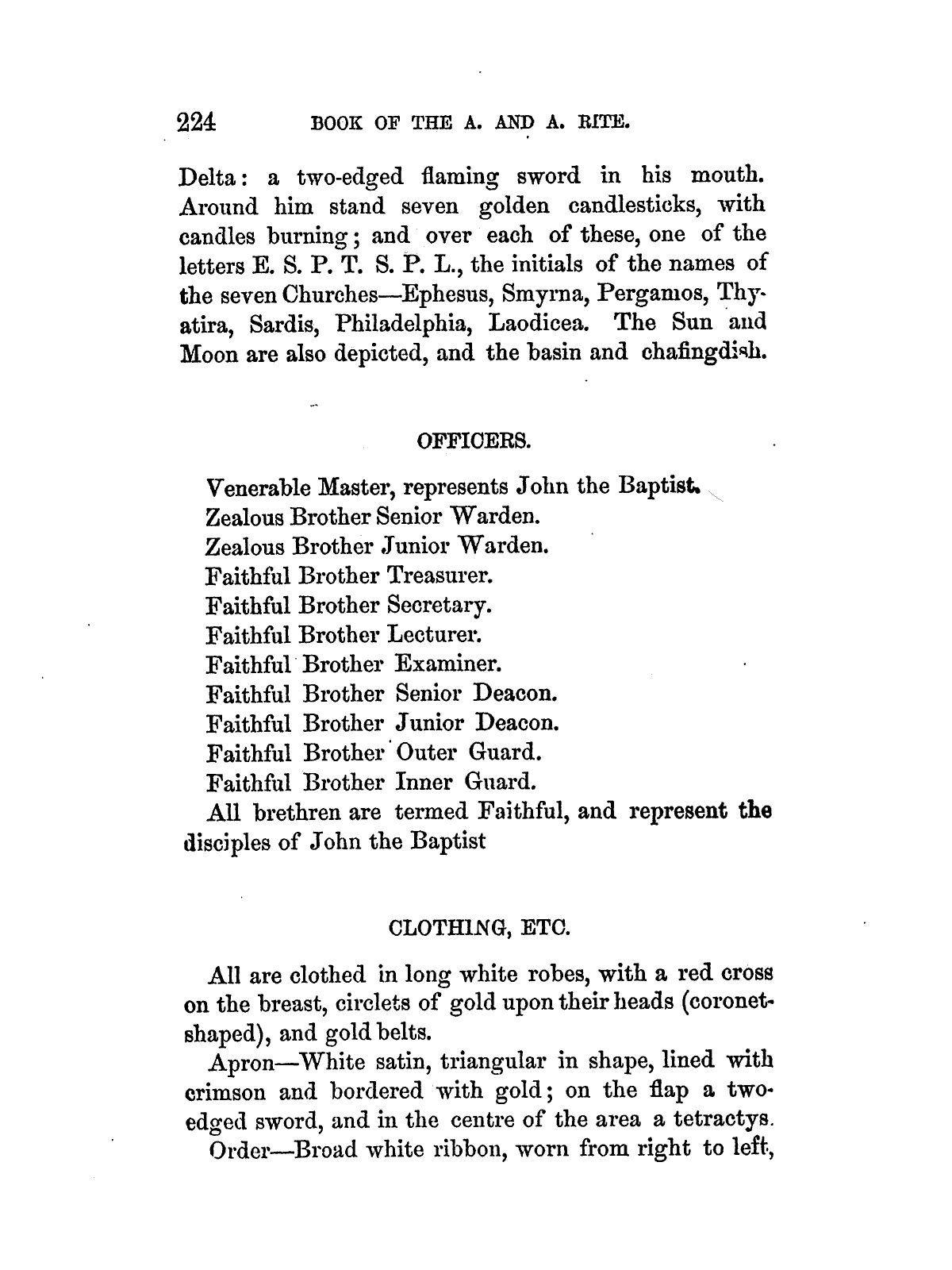 224 BOOK OF THE A. AND A. RITE.

Delta: a two-edged flaming sword in his mouth. Around him stand seven golden candlesticks, with candles burning; and over each of these, one of the letters E. S. P. T. S. P. L., the initials of the names of the seven Churches—Ephesus, Smyrna, Pergamos, Thyatira, Sardis, Philadelphia, Laodicea. The Sun and Moon are also depicted, and the basin and chafingdish.

OFFICERS.

Venerable Master, represents John the Baptist.
Zealous Brother Senior Warden.
Zealous Brother Junior Warden.
Faithful Brother Treasurer.
Faithful Brother Secretary.
Faithful Brother Lecturer.
Faithful Brother Examiner.
Faithful Brother Senior Deacon.
Faithful Brother Junior Deacon.
Faithful Brother Outer Guard.
Faithful Brother Inner Guard.
All brethren are termed Faithful, and represent the disciples of John the Baptist

CLOTHING, ETC.

All are clothed in long white robes, with a red cross on the breast, circlets of gold upon their heads (coronet-shaped), and gold belts.

Apron—White satin, triangular in shape, lined with crimson and bordered with gold; on the flap a two-edged sword, and in the centre of the area a tetractys.

Order—Broad white ribbon, worn from right to left,